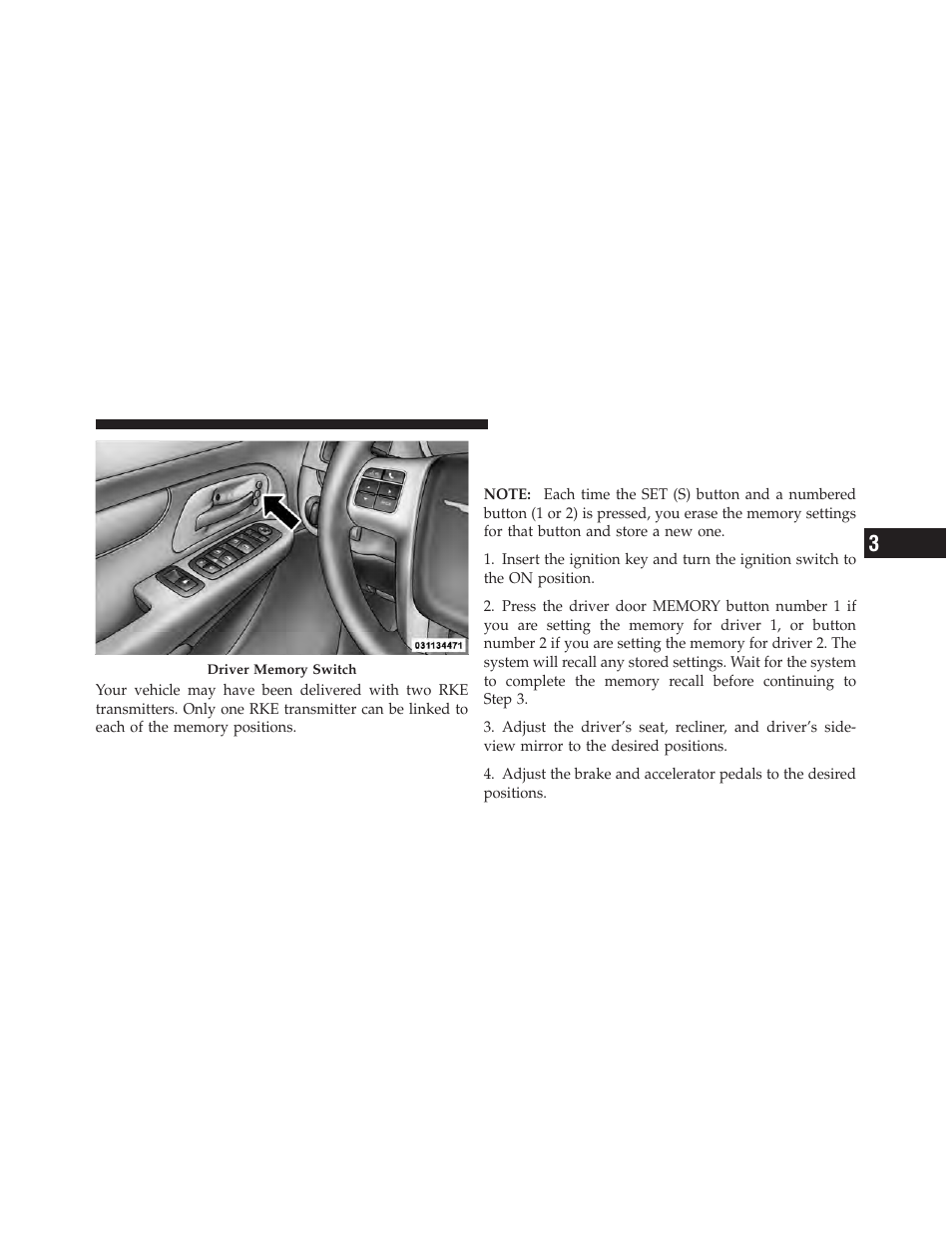 031134471

Driver Memory Switch

Your vehicle may have been delivered with two RKE transmitters. Only one RKE transmitter can be linked to each of the memory positions.

NOTE: Each time the SET (S) button and a numbered button (1 or 2) is pressed, you erase the memory settings for that button and store a new one.

1. Insert the ignition key and turn the ignition switch to the ON position.

2. Press the driver door MEMORY button number 1 if you are setting the memory for driver 1, or button number 2 if you are setting the memory for driver 2. The system will recall any stored settings. Wait for the system to complete the memory recall before continuing to Step 3.

3. Adjust the driver's seat, recliner, and driver's sideview mirror to the desired positions.

4. Adjust the brake and accelerator pedals to the desired positions.

3